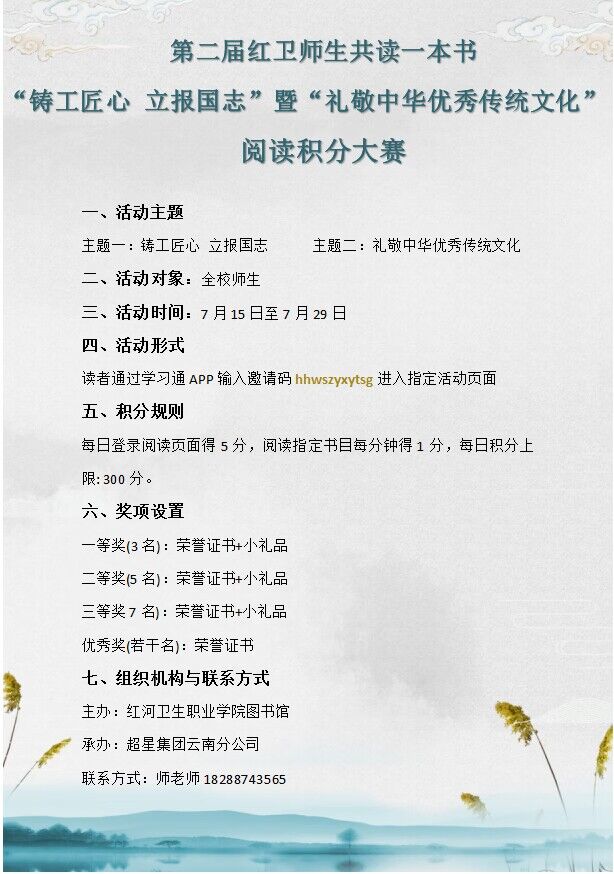 第二届红卫师生共读一本书
“铸工匠心 立报国志”暨“礼敬中华优秀传统文化”
阅读积分大赛

一、活动主题
主题一：铸工匠心 立报国志 主题二：礼敬中华优秀传统文化
二、活动对象：全校师生
三、活动时间：7 月 15 日至 7 月 29 日
四、活动形式
读者通过学习通 APP 输入邀请码 hhwszyxytsg 进入指定活动页面
五、积分规则
每日登录阅读页面得 5 分，阅读指定书目每分钟得 1 分，每日积分上限: 300 分。
六、奖项设置
一等奖(3 名)：荣誉证书+小礼品
二等奖(5 名)：荣誉证书+小礼品
三等奖 7 名)：荣誉证书+小礼品
优秀奖(若干名)：荣誉证书
七、组织机构与联系方式
主办：红河卫生职业学院图书馆
承办：超星集团云南分公司
联系方式：师老师 18288743565